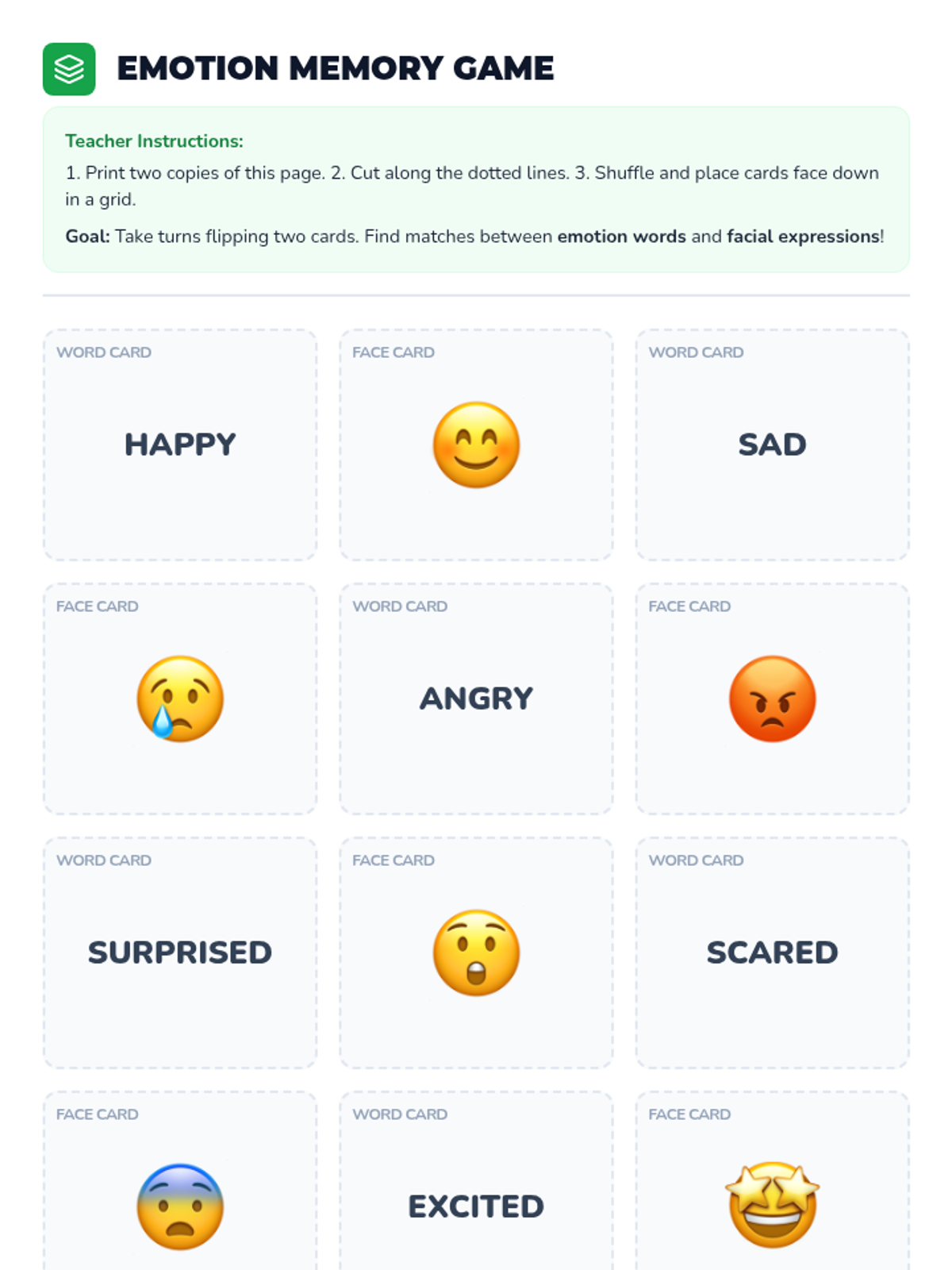 EMOTION MEMORY GAME

Teacher Instructions:

1. Print two copies of this page. 2. Cut along the dotted lines. 3. Shuffle and place cards face down in a grid.

Goal: Take turns flipping two cards. Find matches between emotion words and facial expressions!

WORD CARD

HAPPY

FACE CARD

WORD CARD

SAD

FACE CARD

WORD CARD

ANGRY

FACE CARD

WORD CARD

SURPRISED

FACE CARD

WORD CARD

SCARED

FACE CARD

WORD CARD

EXCITED

FACE CARD